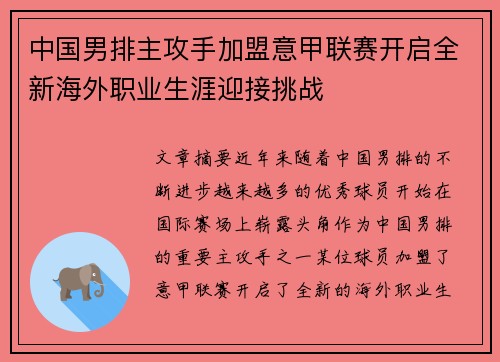 中国男排主攻手加盟意甲联赛开启全新海外职业生涯迎接挑战

文章摘要近年来随着中国男排的不断进步越来越多的优秀球员开始在国际赛场上崭露头角作为中国男排的重要主攻手之一某位球员加盟了意甲联赛开启了全新的海外职业生